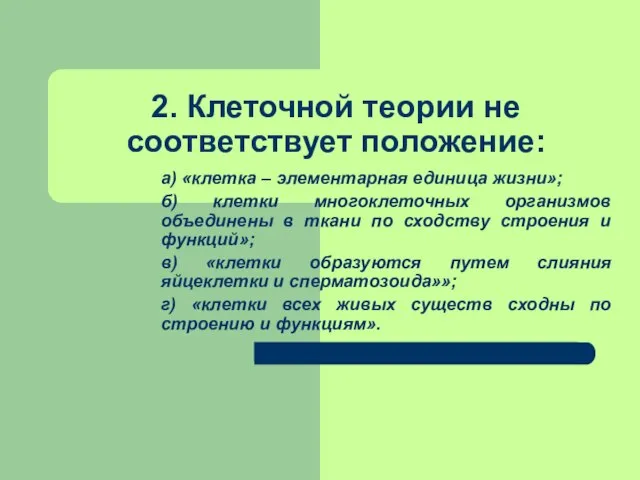 2. Клеточной теории не соответствует положение:

а) «клетка – элементарная единица жизни»;

б) клетки многоклеточных организмов объединены в ткани по сходству строения и функций»;

в) «клетки образуются путем слияния яйцеклетки и сперматозоида»»;

г) «клетки всех живых существ сходны по строению и функциям».